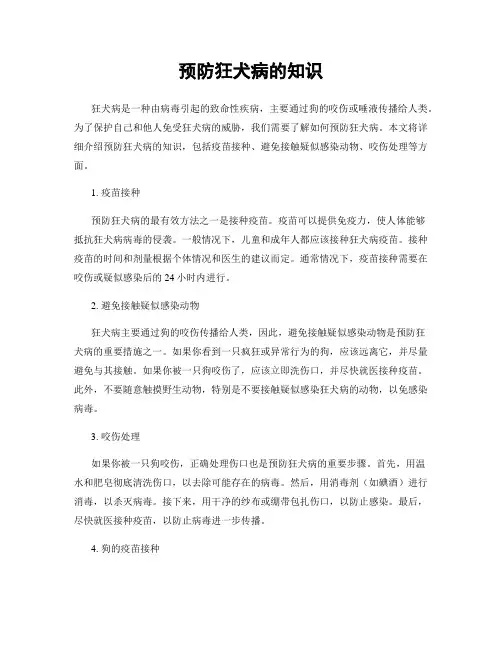 预防狂犬病的知识

狂犬病是一种由病毒引起的致命性疾病，主要通过狗的咬伤或唾液传播给人类。为了保护自己和他人免受狂犬病的威胁，我们需要了解如何预防狂犬病。本文将详细介绍预防狂犬病的知识，包括疫苗接种、避免接触疑似感染动物、咬伤处理等方面。

1. 疫苗接种

预防狂犬病的最有效方法之一是接种疫苗。疫苗可以提供免疫力，使人体能够抵抗狂犬病病毒的侵袭。一般情况下，儿童和成年人都应该接种狂犬病疫苗。接种疫苗的时间和剂量根据个体情况和医生的建议而定。通常情况下，疫苗接种需要在咬伤或疑似感染后的 24 小时内进行。

2. 避免接触疑似感染动物

狂犬病主要通过狗的咬伤传播给人类，因此，避免接触疑似感染动物是预防狂犬病的重要措施之一。如果你看到一只疯狂或异常行为的狗，应该远离它，并尽量避免与其接触。如果你被一只狗咬伤了，应该立即洗伤口，并尽快就医接种疫苗。此外，不要随意触摸野生动物，特别是不要接触疑似感染狂犬病的动物，以免感染病毒。

3. 咬伤处理

如果你被一只狗咬伤，正确处理伤口也是预防狂犬病的重要步骤。首先，用温水和肥皂彻底清洗伤口，以去除可能存在的病毒。然后，用消毒剂（如碘酒）进行消毒，以杀灭病毒。接下来，用干净的纱布或绷带包扎伤口，以防止感染。最后，尽快就医接种疫苗，以防止病毒进一步传播。

4. 狗的疫苗接种